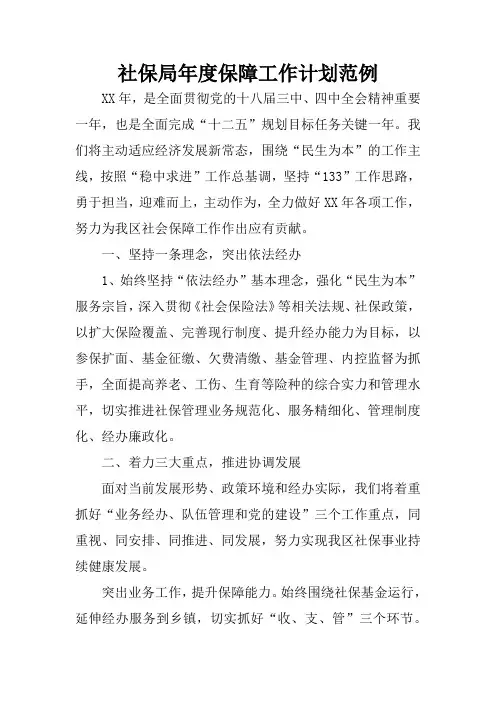 社保局年度保障工作计划范例

XX年，是全面贯彻党的十八届三中、四中全会精神重要一年，也是全面完成“十二五”规划目标任务关键一年。我们将主动适应经济发展新常态，围绕“民生为本”的工作主线，按照“稳中求进”工作总基调，坚持“133”工作思路，勇于担当，迎难而上，主动作为，全力做好XX年各项工作，努力为我区社会保障工作作出应有贡献。

一、坚持一条理念，突出依法经办

1、始终坚持“依法经办”基本理念，强化“民生为本”服务宗旨，深入贯彻《社会保险法》等相关法规、社保政策，以扩大保险覆盖、完善现行制度、提升经办能力为目标，以参保扩面、基金征缴、欠费清缴、基金管理、内控监督为抓手，全面提高养老、工伤、生育等险种的综合实力和管理水平，切实推进社保管理业务规范化、服务精细化、管理制度化、经办廉政化。

二、着力三大重点，推进协调发展

面对当前发展形势、政策环境和经办实际，我们将着重抓好“业务经办、队伍管理和党的建设”三个工作重点，同重视、同安排、同推进、同发展，努力实现我区社保事业持续健康发展。

突出业务工作，提升保障能力。始终围绕社保基金运行，延伸经办服务到乡镇，切实抓好“收、支、管”三个环节。